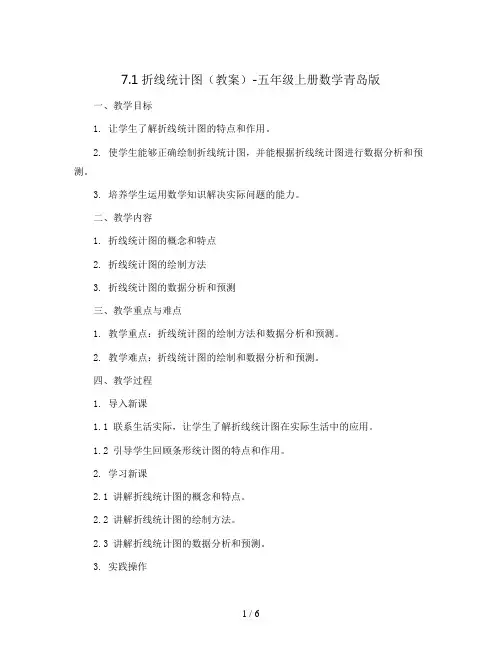 7.1 折线统计图（教案）-五年级上册数学青岛版

一、教学目标

1. 让学生了解折线统计图的特点和作用。

2. 使学生能够正确绘制折线统计图，并能根据折线统计图进行数据分析和预测。

3. 培养学生运用数学知识解决实际问题的能力。

二、教学内容

1. 折线统计图的概念和特点

2. 折线统计图的绘制方法

3. 折线统计图的数据分析和预测

三、教学重点与难点

1. 教学重点：折线统计图的绘制方法和数据分析和预测。

2. 教学难点：折线统计图的绘制和数据分析和预测。

四、教学过程

1. 导入新课

1.1 联系生活实际，让学生了解折线统计图在实际生活中的应用。

1.2 引导学生回顾条形统计图的特点和作用。

2. 学习新课

2.1 讲解折线统计图的概念和特点。

2.2 讲解折线统计图的绘制方法。

2.3 讲解折线统计图的数据分析和预测。

3. 实践操作

1 / 6